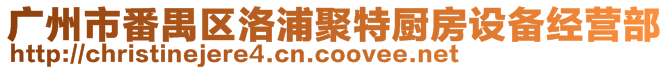 广州市番禺区洛浦聚特厨房设备经营部
http://christinejere4.cn.coovee.net